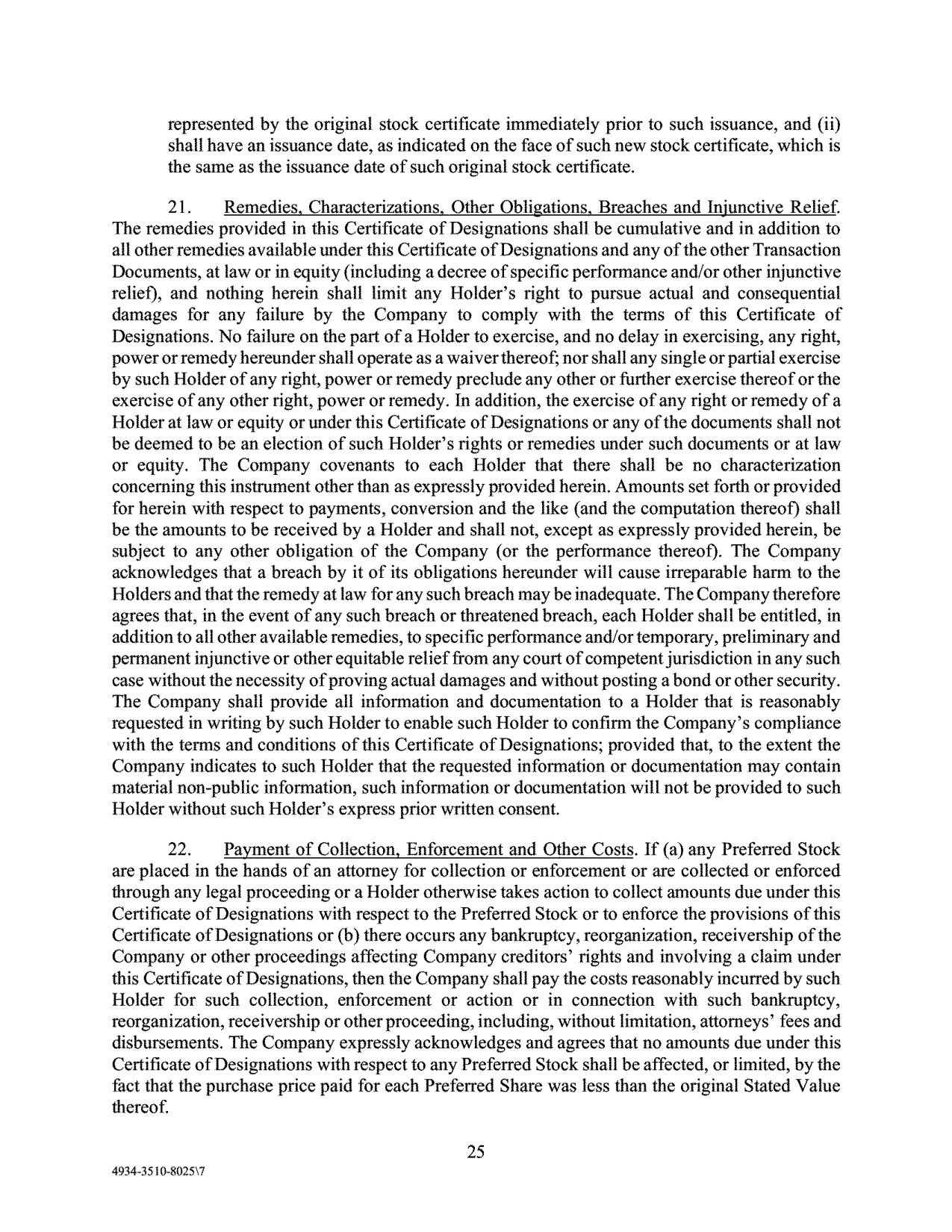 represented by the original stock certificate immediately prior to such issuance, and (ii) shall have an issuance date, as indicated on the face of such new stock certificate, which is the same as the issuance date of such original stock certificate.

21. Remedies, Characterizations, Other Obligations, Breaches and Injunctive Relief. The remedies provided in this Certificate of Designations shall be cumulative and in addition to all other remedies available under this Certificate of Designations and any of the other Transaction Documents, at law or in equity (including a decree of specific performance and/or other injunctive relief), and nothing herein shall limit any Holder's right to pursue actual and consequential damages for any failure by the Company to comply with the terms of this Certificate of Designations. No failure on the part of a Holder to exercise, and no delay in exercising, any right, power or remedy hereunder shall operate as a waiver thereof; nor shall any single or partial exercise by such Holder of any right, power or remedy preclude any other or further exercise thereof or the exercise of any other right, power or remedy. In addition, the exercise of any right or remedy of a Holder at law or equity or under this Certificate of Designations or any of the documents shall not be deemed to be an election of such Holder's rights or remedies under such documents or at law or equity. The Company covenants to each Holder that there shall be no characterization concerning this instrument other than as expressly provided herein. Amounts set forth or provided for herein with respect to payments, conversion and the like (and the computation thereof) shall be the amounts to be received by a Holder and shall not, except as expressly provided herein, be subject to any other obligation of the Company (or the performance thereof). The Company acknowledges that a breach by it of its obligations hereunder will cause irreparable harm to the Holders and that the remedy at law for any such breach may be inadequate. The Company therefore agrees that, in the event of any such breach or threatened breach, each Holder shall be entitled, in addition to all other available remedies, to specific performance and/or temporary, preliminary and permanent injunctive or other equitable relief from any court of competent jurisdiction in any such case without the necessity of proving actual damages and without posting a bond or other security. The Company shall provide all information and documentation to a Holder that is reasonably requested in writing by such Holder to enable such Holder to confirm the Company's compliance with the terms and conditions of this Certificate of Designations; provided that, to the extent the Company indicates to such Holder that the requested information or documentation may contain material non-public information, such information or documentation will not be provided to such Holder without such Holder's express prior written consent.

22. Payment of Collection, Enforcement and Other Costs. If (a) any Preferred Stock are placed in the hands of an attorney for collection or enforcement or are collected or enforced through any legal proceeding or a Holder otherwise takes action to collect amounts due under this Certificate of Designations with respect to the Preferred Stock or to enforce the provisions of this Certificate of Designations or (b) there occurs any bankruptcy, reorganization, receivership of the Company or other proceedings affecting Company creditors' rights and involving a claim under this Certificate of Designations, then the Company shall pay the costs reasonably incurred by such Holder for such collection, enforcement or action or in connection with such bankruptcy, reorganization, receivership or other proceeding, including, without limitation, attorneys' fees and disbursements. The Company expressly acknowledges and agrees that no amounts due under this Certificate of Designations with respect to any Preferred Stock shall be affected, or limited, by the fact that the purchase price paid for each Preferred Share was less than the original Stated Value thereof.

25

4934-3510-8025\7